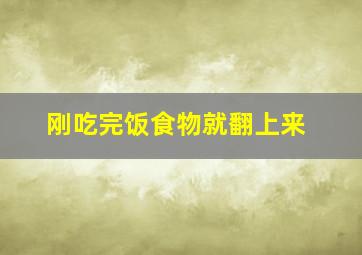 刚吃完饭食物就翻上来